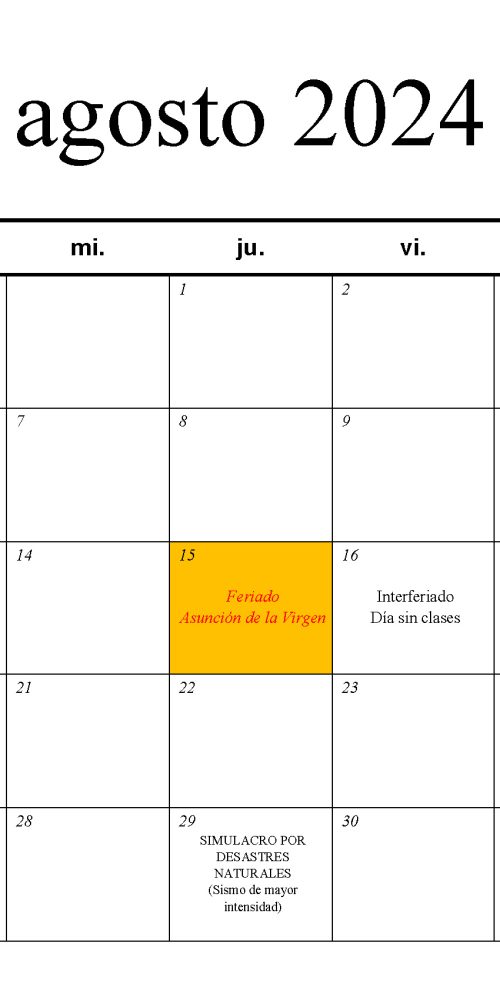 agosto 2024

| mi. | ju. | vi. |
|---|---|---|
| | 1 | 2 |
| 7 | 8 | 9 |
| 14 | 15 Feriado Asunción de la Virgen | 16 Interferiado Día sin clases |
| 21 | 22 | 23 |
| 28 | 29 SIMULACRO POR DESASTRES NATURALES (Sismo de mayor intensidad) | 30 |